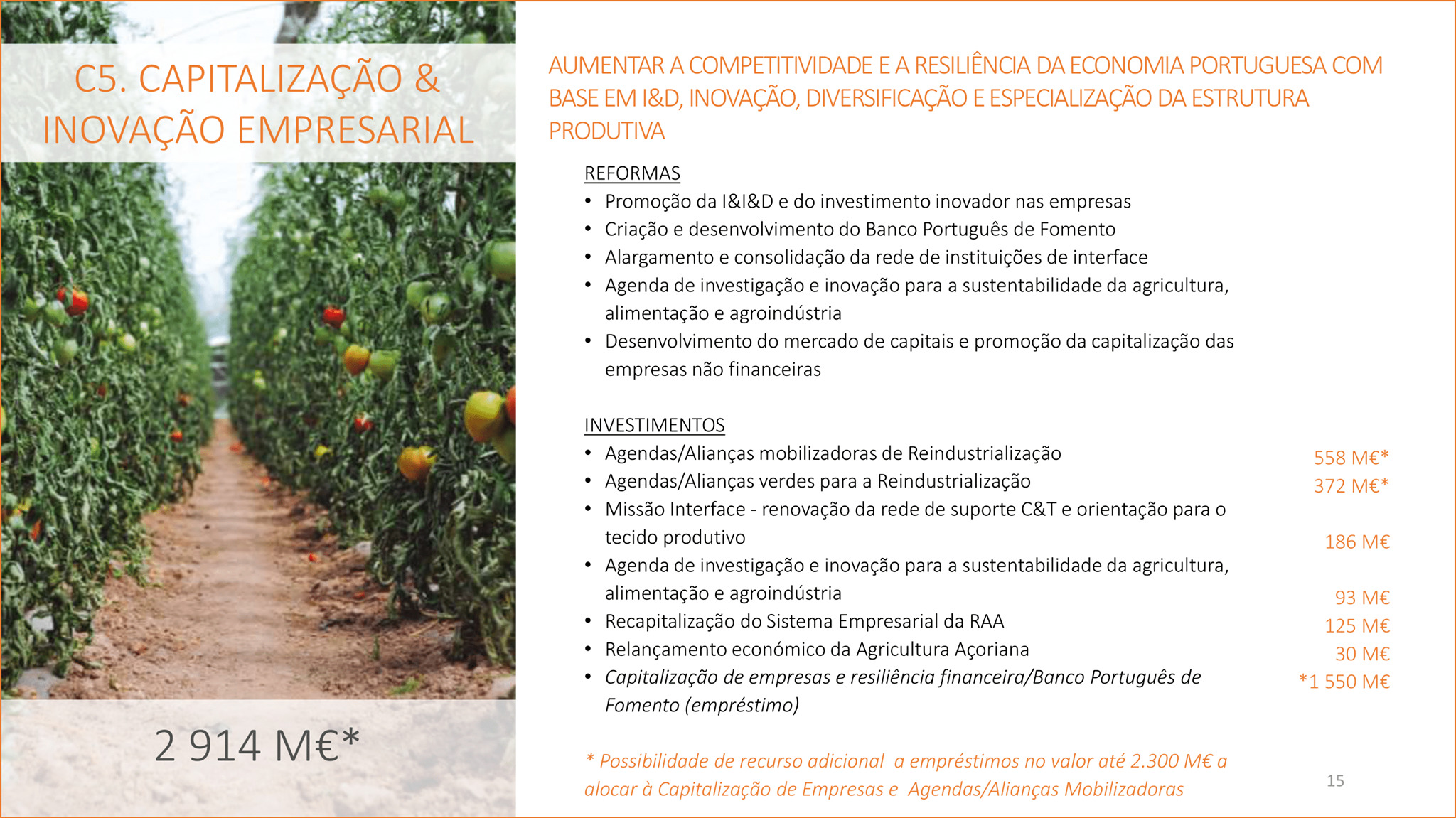 C5. CAPITALIZAÇÃO & INOVAÇÃO EMPRESARIAL

2 914 M€*

AUMENTAR A COMPETITIVIDADE E A RESILIÊNCIA DA ECONOMIA PORTUGUESA COM BASE EM I&D, INOVAÇÃO, DIVERSIFICAÇÃO E ESPECIALIZAÇÃO DA ESTRUTURA PRODUTIVA

REFORMAS
• Promoção da I&I&D e do investimento inovador nas empresas
• Criação e desenvolvimento do Banco Português de Fomento
• Alargamento e consolidação da rede de instituições de interface
• Agenda de investigação e inovação para a sustentabilidade da agricultura, alimentação e agroindústria
• Desenvolvimento do mercado de capitais e promoção da capitalização das empresas não financeiras

INVESTIMENTOS
• Agendas/Alianças mobilizadoras de Reindustrialização 558 M€*
• Agendas/Alianças verdes para a Reindustrialização 372 M€*
• Missão Interface - renovação da rede de suporte C&T e orientação para o tecido produtivo 186 M€
• Agenda de investigação e inovação para a sustentabilidade da agricultura, alimentação e agroindústria 93 M€
• Recapitalização do Sistema Empresarial da RAA 125 M€
• Relançamento económico da Agricultura Açoriana 30 M€
• Capitalização de empresas e resiliência financeira/Banco Português de Fomento (empréstimo) *1 550 M€

* Possibilidade de recurso adicional a empréstimos no valor até 2.300 M€ a alocar à Capitalização de Empresas e Agendas/Alianças Mobilizadoras

15